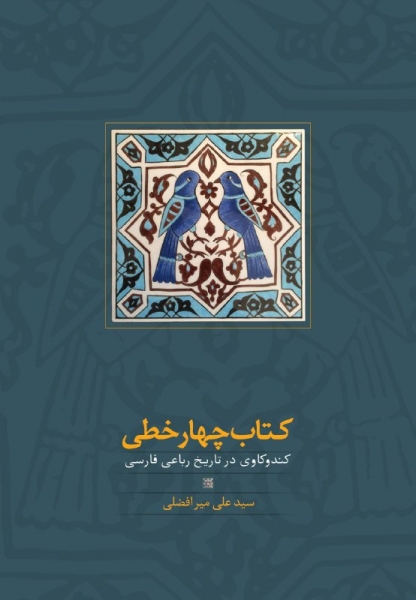 کتاب چهارخطی

کندوکاوی در تاریخ رباعی فارسی

سید علی میرافضلی